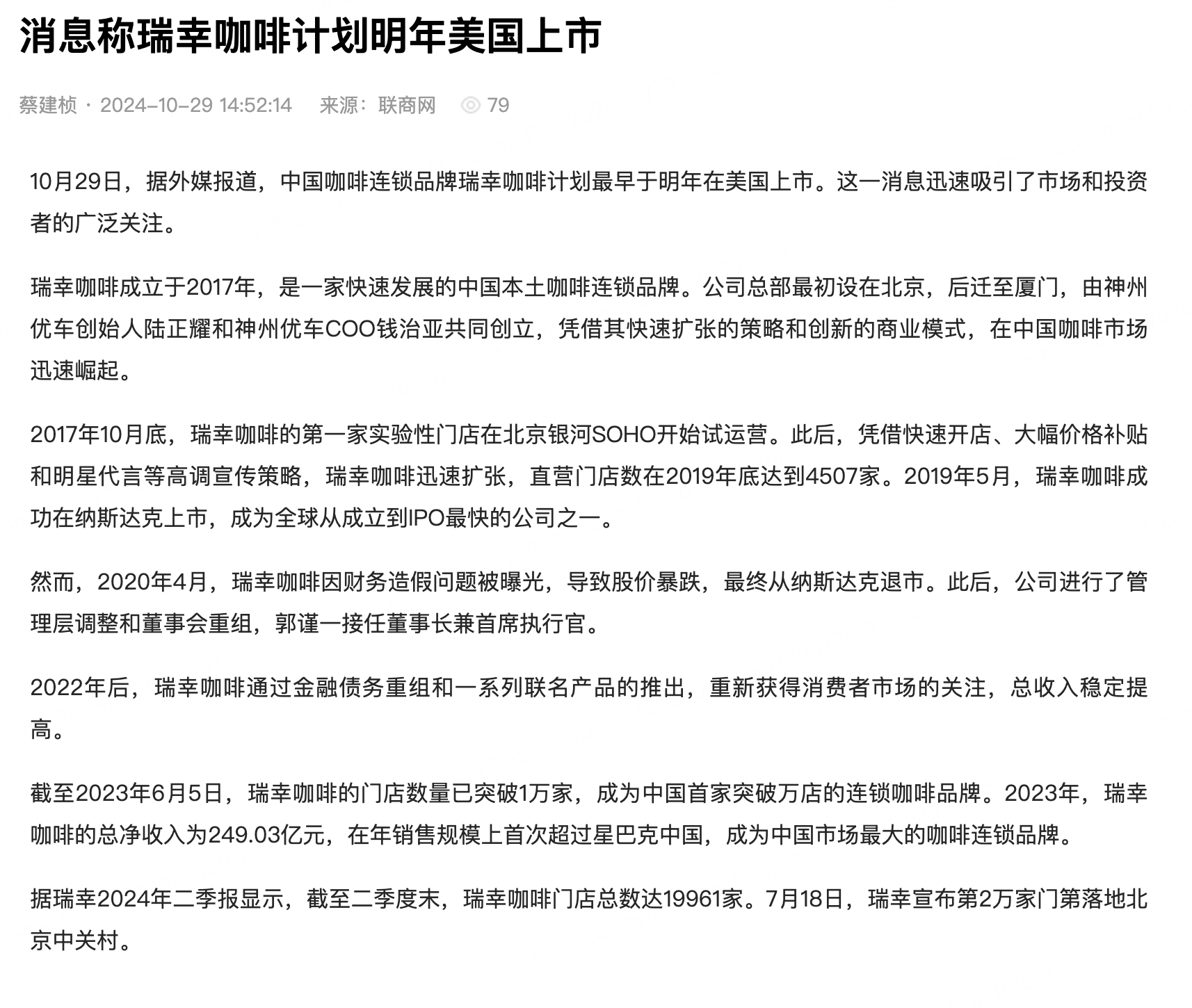 消息称瑞幸咖啡计划明年美国上市

蔡建桢 · 2024-10-29 14:52:14 来源：联商网 79

10月29日，据外媒报道，中国咖啡连锁品牌瑞幸咖啡计划最早于明年在美国上市。这一消息迅速吸引了市场和投资者的广泛关注。

瑞幸咖啡成立于2017年，是一家快速发展的中国本土咖啡连锁品牌。公司总部最初设在北京，后迁至厦门，由神州优车创始人陆正耀和神州优车COO钱治亚共同创立，凭借其快速扩张的策略和创新的商业模式，在中国咖啡市场迅速崛起。

2017年10月底，瑞幸咖啡的第一家实验性门店在北京银河SOHO开始试运营。此后，凭借快速开店、大幅价格补贴和明星代言等高调宣传策略，瑞幸咖啡迅速扩张，直营门店数在2019年底达到4507家。2019年5月，瑞幸咖啡成功在纳斯达克上市，成为全球从成立到IPO最快的公司之一。

然而，2020年4月，瑞幸咖啡因财务造假问题被曝光，导致股价暴跌，最终从纳斯达克退市。此后，公司进行了管理层调整和董事会重组，郭谨一接任董事长兼首席执行官。

2022年后，瑞幸咖啡通过金融债务重组和一系列联名产品的推出，重新获得消费者市场的关注，总收入稳定提高。

截至2023年6月5日，瑞幸咖啡的门店数量已突破1万家，成为中国首家突破万店的连锁咖啡品牌。2023年，瑞幸咖啡的总净收入为249.03亿元，在年销售规模上首次超过星巴克中国，成为中国市场最大的咖啡连锁品牌。

据瑞幸2024年二季报显示，截至二季度末，瑞幸咖啡门店总数达19961家。7月18日，瑞幸宣布第2万家门第落地北京中关村。